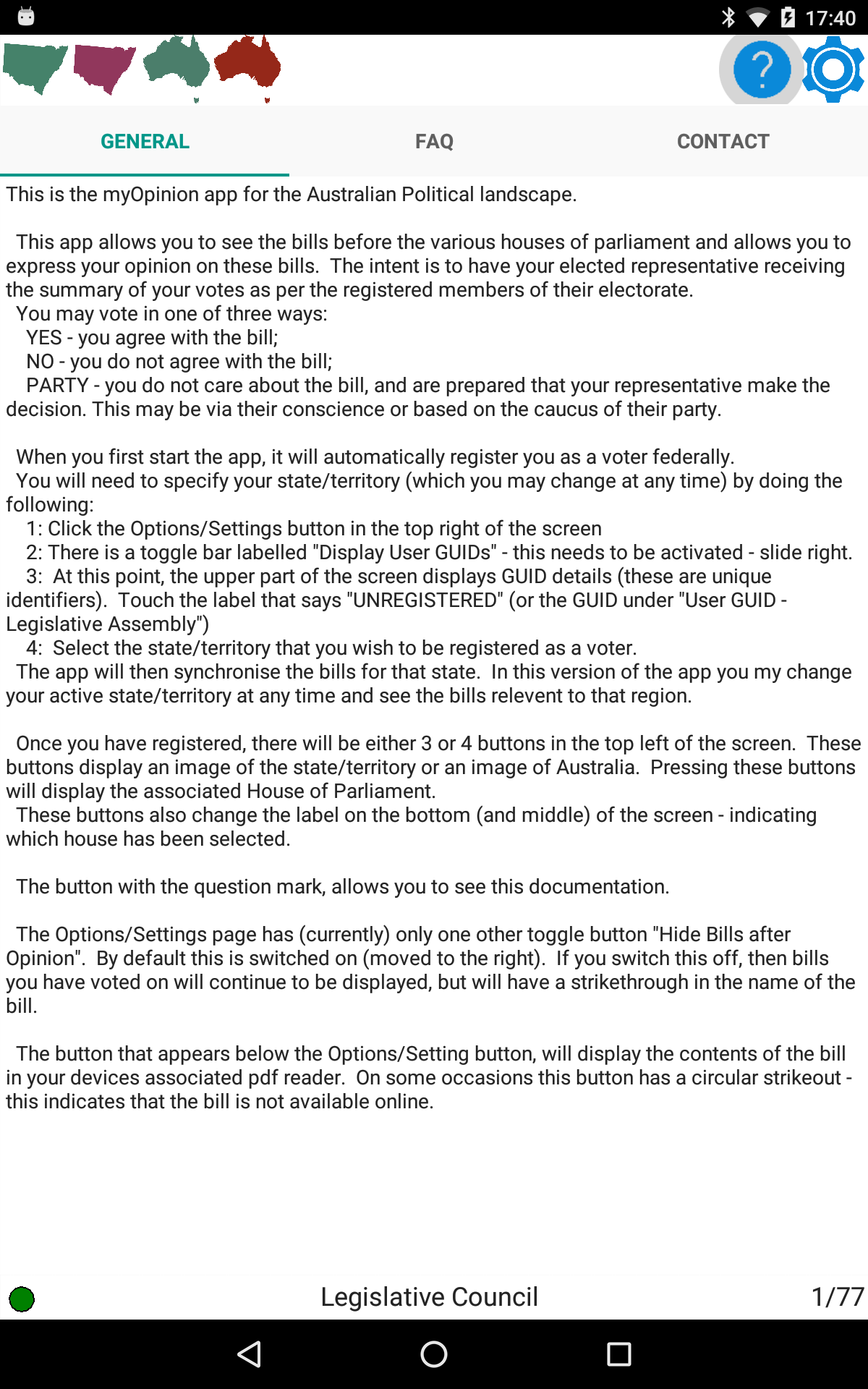 17:40

?

GENERAL FAQ CONTACT

This is the myOpinion app for the Australian Political landscape.

This app allows you to see the bills before the various houses of parliament and allows you to express your opinion on these bills. The intent is to have your elected representative receiving the summary of your votes as per the registered members of their electorate.
You may vote in one of three ways:
YES - you agree with the bill;
NO - you do not agree with the bill;
PARTY - you do not care about the bill, and are prepared that your representative make the decision. This may be via their conscience or based on the caucus of their party.

When you first start the app, it will automatically register you as a voter federally.
You will need to specify your state/territory (which you may change at any time) by doing the following:
1: Click the Options/Settings button in the top right of the screen
2: There is a toggle bar labelled "Display User GUIDs" - this needs to be activated - slide right.
3: At this point, the upper part of the screen displays GUID details (these are unique identifiers). Touch the label that says "UNREGISTERED" (or the GUID under "User GUID - Legislative Assembly")
4: Select the state/territory that you wish to be registered as a voter.
The app will then synchronise the bills for that state. In this version of the app you my change your active state/territory at any time and see the bills relevent to that region.

Once you have registered, there will be either 3 or 4 buttons in the top left of the screen. These buttons display an image of the state/territory or an image of Australia. Pressing these buttons will display the associated House of Parliament.
These buttons also change the label on the bottom (and middle) of the screen - indicating which house has been selected.

The button with the question mark, allows you to see this documentation.

The Options/Settings page has (currently) only one other toggle button "Hide Bills after Opinion". By default this is switched on (moved to the right). If you switch this off, then bills you have voted on will continue to be displayed, but will have a strikethrough in the name of the bill.

The button that appears below the Options/Setting button, will display the contents of the bill in your devices associated pdf reader. On some occasions this button has a circular strikeout - this indicates that the bill is not available online.

Legislative Council 1/77